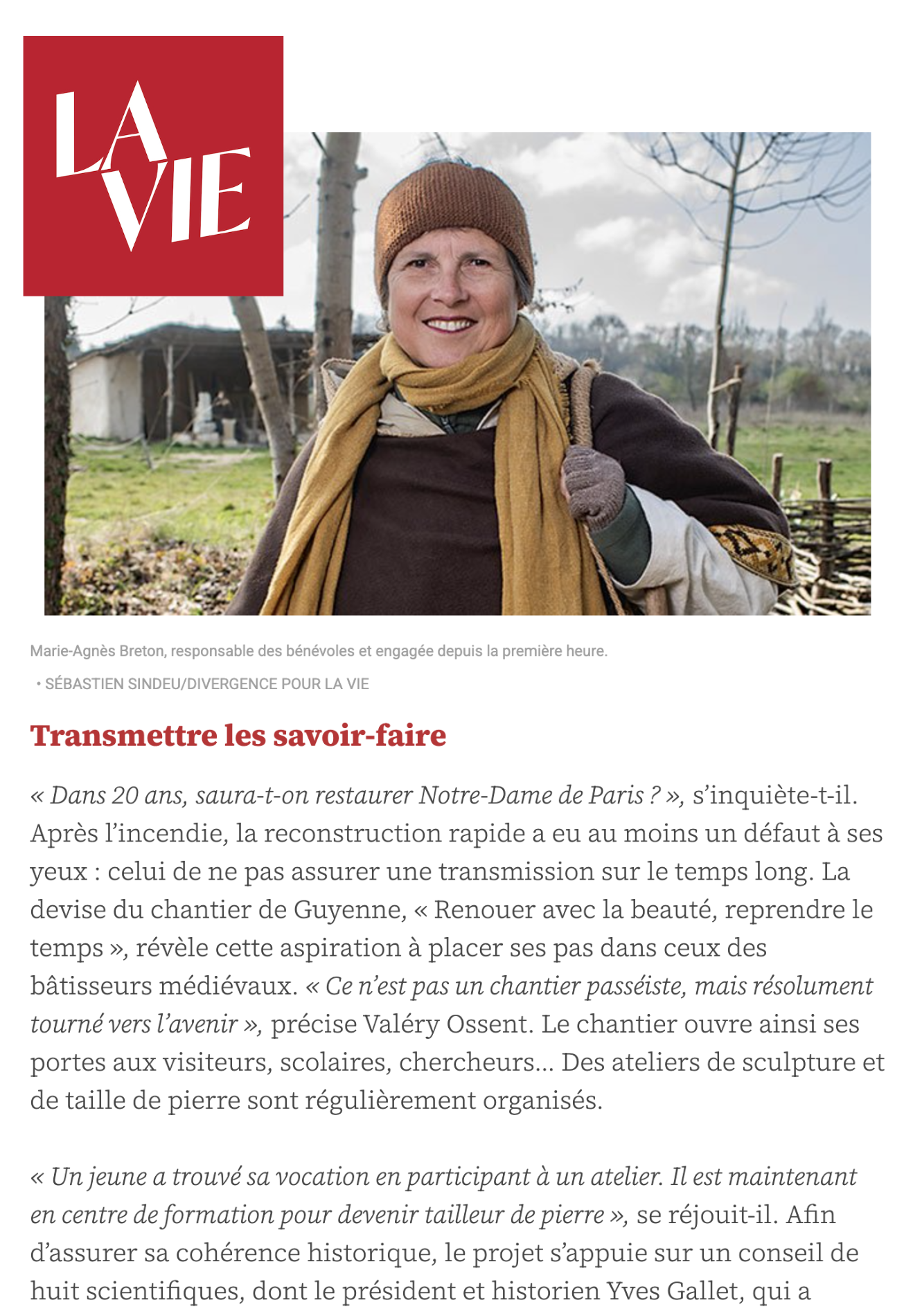 LA VIE

Marie-Agnès Breton, responsable des bénévoles et engagée depuis la première heure.

• SÉBASTIEN SINDEU/DIVERGENCE POUR LA VIE

Transmettre les savoir-faire

« Dans 20 ans, saura-t-on restaurer Notre-Dame de Paris ? », s'inquiète-t-il. Après l'incendie, la reconstruction rapide a eu au moins un défaut à ses yeux : celui de ne pas assurer une transmission sur le temps long. La devise du chantier de Guyenne, « Renouer avec la beauté, reprendre le temps », révèle cette aspiration à placer ses pas dans ceux des bâtisseurs médiévaux. « Ce n'est pas un chantier passéiste, mais résolument tourné vers l'avenir », précise Valéry Ossent. Le chantier ouvre ainsi ses portes aux visiteurs, scolaires, chercheurs... Des ateliers de sculpture et de taille de pierre sont régulièrement organisés.

« Un jeune a trouvé sa vocation en participant à un atelier. Il est maintenant en centre de formation pour devenir tailleur de pierre », se réjouit-il. Afin d'assurer sa cohérence historique, le projet s'appuie sur un conseil de huit scientifiques, dont le président et historien Yves Gallet, qui a